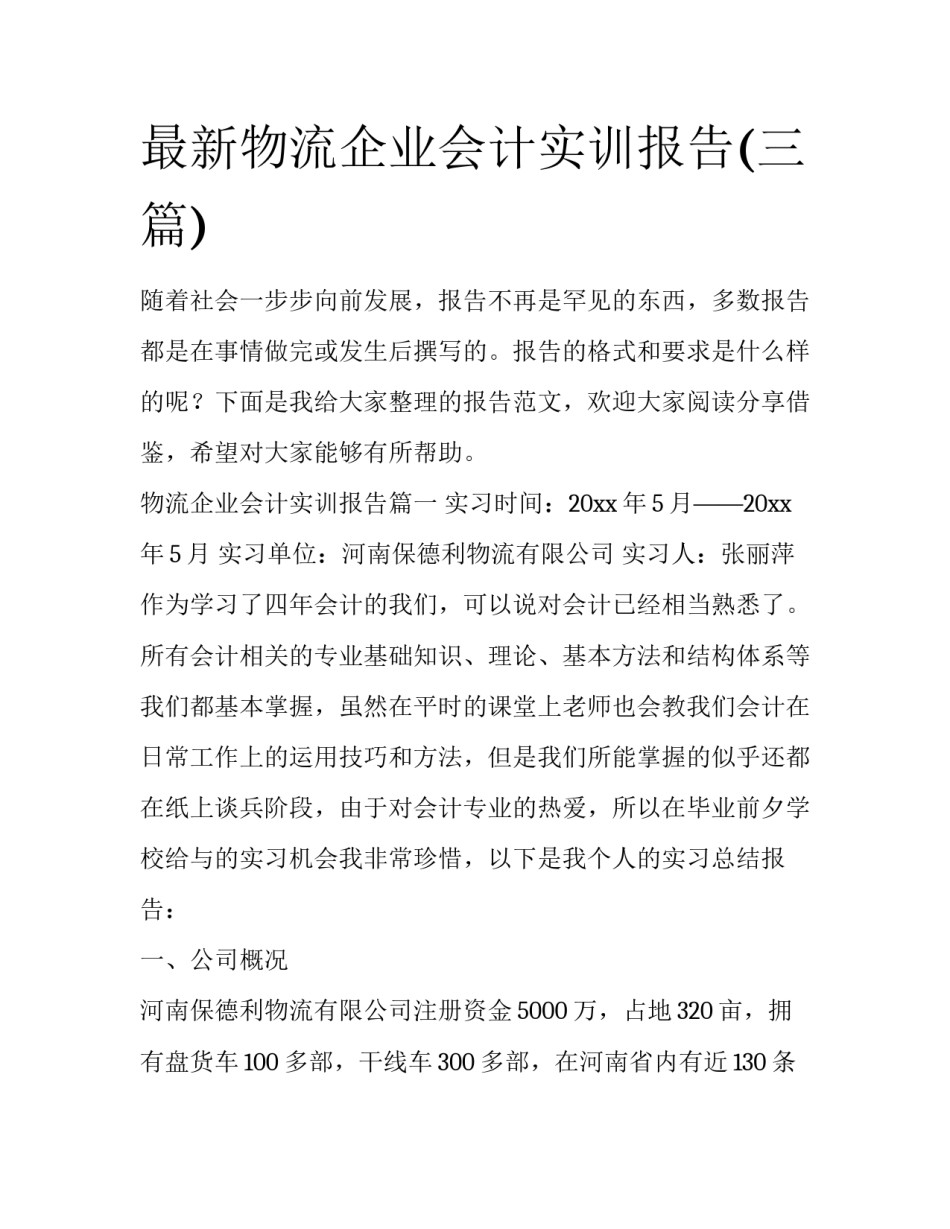 最新物流企业会计实训报告(三篇)

随着社会一步步向前发展，报告不再是罕见的东西，多数报告都是在事情做完或发生后撰写的。报告的格式和要求是什么样的呢？下面是我给大家整理的报告范文，欢迎大家阅读分享借鉴，希望对大家能够有所帮助。

物流企业会计实训报告篇一 实习时间：20xx 年 5 月——20xx 年 5 月 实习单位：河南保德利物流有限公司 实习人：张丽萍

作为学习了四年会计的我们，可以说对会计已经相当熟悉了。所有会计相关的专业基础知识、理论、基本方法和结构体系等我们都基本掌握，虽然在平时的课堂上老师也会教我们会计在日常工作上的运用技巧和方法，但是我们所能掌握的似乎还都在纸上谈兵阶段，由于对会计专业的热爱，所以在毕业前夕学校给与的实习机会我非常珍惜，以下是我个人的实习总结报告：

一、公司概况

河南保德利物流有限公司注册资金 5000 万，占地 320 亩，拥有盘货车 100 多部，干线车 300 多部，在河南省内有近 130 条